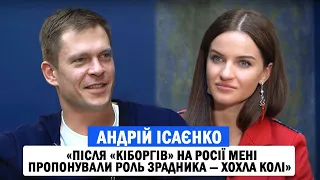 АНДРІЙ ІСАЄНКО

«ПІСЛЯ «КІБОРГІВ» НА РОСІЇ МЕНІ ПРОПОНУВАЛИ РОЛЬ ЗРАДНИКА — ХОХЛА КОЛІ»